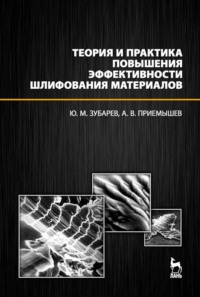 ТЕОРИЯ И ПРАКТИКА ПОВЫШЕНИЯ ЭФФЕКТИВНОСТИ ШЛИФОВАНИЯ МАТЕРИАЛОВ

Ю. М. ЗУБАРЕВ, А. В. ПРИЕМЫШЕВ

ЛАНЬ